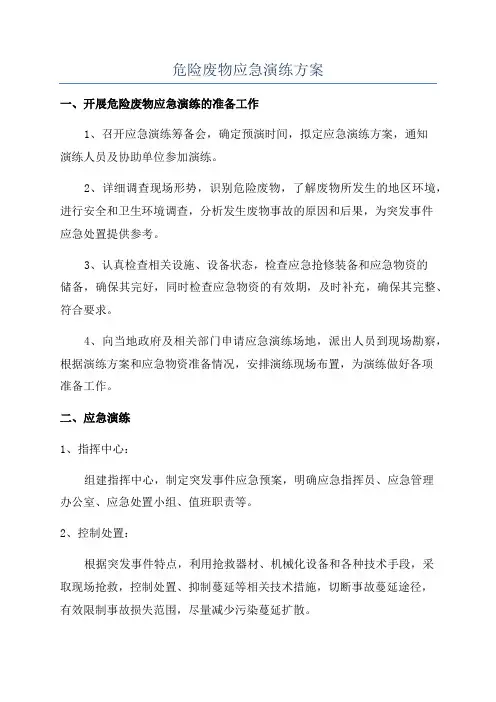 危险废物应急演练方案

一、开展危险废物应急演练的准备工作

1、召开应急演练筹备会，确定预演时间，拟定应急演练方案，通知演练人员及协助单位参加演练。

2、详细调查现场形势，识别危险废物，了解废物所发生的地区环境，进行安全和卫生环境调查，分析发生废物事故的原因和后果，为突发事件应急处置提供参考。

3、认真检查相关设施、设备状态，检查应急抢修装备和应急物资的储备，确保其完好，同时检查应急物资的有效期，及时补充，确保其完整、符合要求。

4、向当地政府及相关部门申请应急演练场地，派出人员到现场勘察，根据演练方案和应急物资准备情况，安排演练现场布置，为演练做好各项准备工作。

二、应急演练

1、指挥中心：

组建指挥中心，制定突发事件应急预案，明确应急指挥员、应急管理办公室、应急处置小组、值班职责等。

2、控制处置：

根据突发事件特点，利用抢救器材、机械化设备和各种技术手段，采取现场抢救，控制处置、抑制蔓延等相关技术措施，切断事故蔓延途径，有效限制事故损失范围，尽量减少污染蔓延扩散。